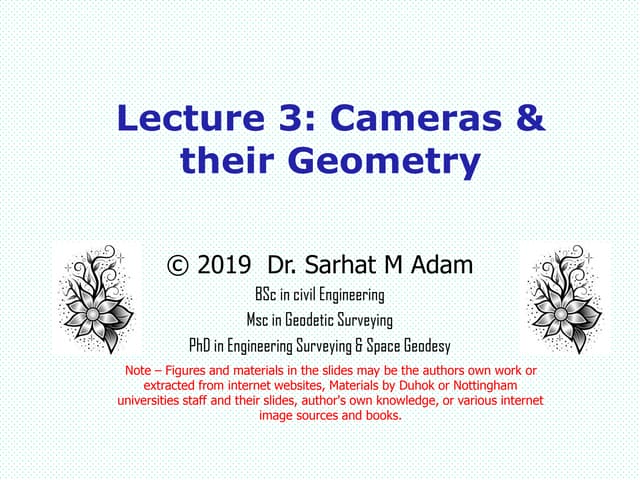 Lecture 3: Cameras & their Geometry

© 2019 Dr. Sarhat M Adam

BSc in civil Engineering

Msc in Geodetic Surveying

PhD in Engineering Surveying & Space Geodesy

Note – Figures and materials in the slides may be the authors own work or extracted from internet websites, Materials by Duhok or Nottingham universities staff and their slides, author's own knowledge, or various internet image sources and books.